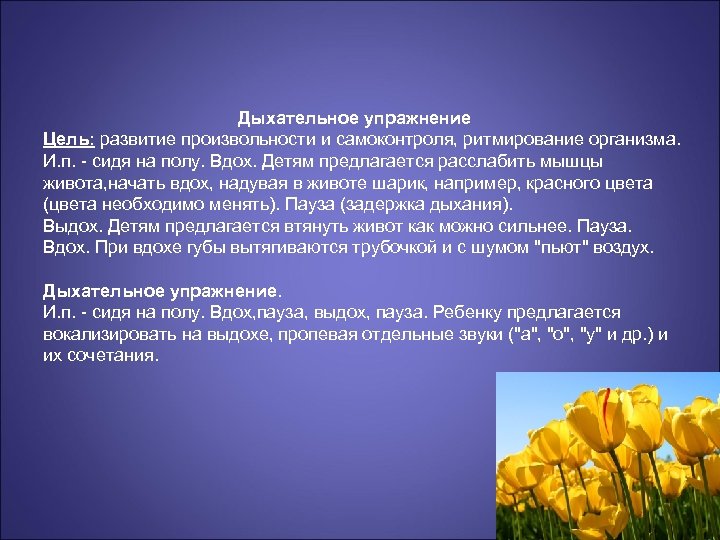 Дыхательное упражнение
Цель: развитие произвольности и самоконтроля, ритмирование организма.
И.п. - сидя на полу. Вдох. Детям предлагается расслабить мышцы живота,начать вдох, надувая в животе шарик, например, красного цвета (цвета необходимо менять). Пауза (задержка дыхания).
Выдох. Детям предлагается втянуть живот как можно сильнее. Пауза.
Вдох. При вдохе губы вытягиваются трубочкой и с шумом "пьют" воздух.

Дыхательное упражнение.
И.п. - сидя на полу. Вдох,пауза, выдох, пауза. Ребенку предлагается вокализировать на выдохе, пропевая отдельные звуки ("а", "о", "у" и др.) и их сочетания.